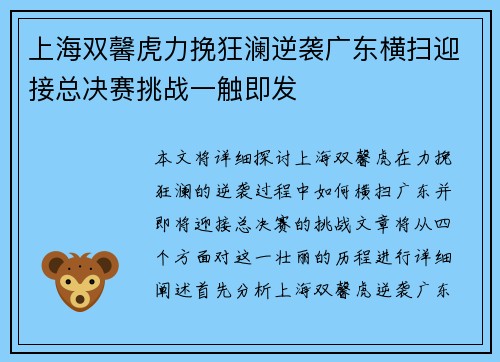 上海双馨虎力挽狂澜逆袭广东横扫迎接总决赛挑战一触即发

本文将详细探讨上海双馨虎在力挽狂澜的逆袭过程中如何横扫广东并即将迎接总决赛的挑战文章将从四个方面对这一壮丽的历程进行详细阐述首先分析上海双馨虎逆袭广东